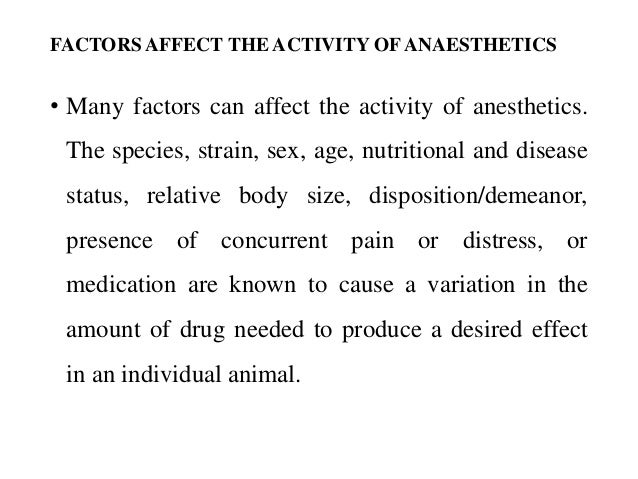 FACTORS AFFECT THE ACTIVITY OF ANAESTHETICS

• Many factors can affect the activity of anesthetics. The species, strain, sex, age, nutritional and disease status, relative body size, disposition/demeanor, presence of concurrent pain or distress, or medication are known to cause a variation in the amount of drug needed to produce a desired effect in an individual animal.